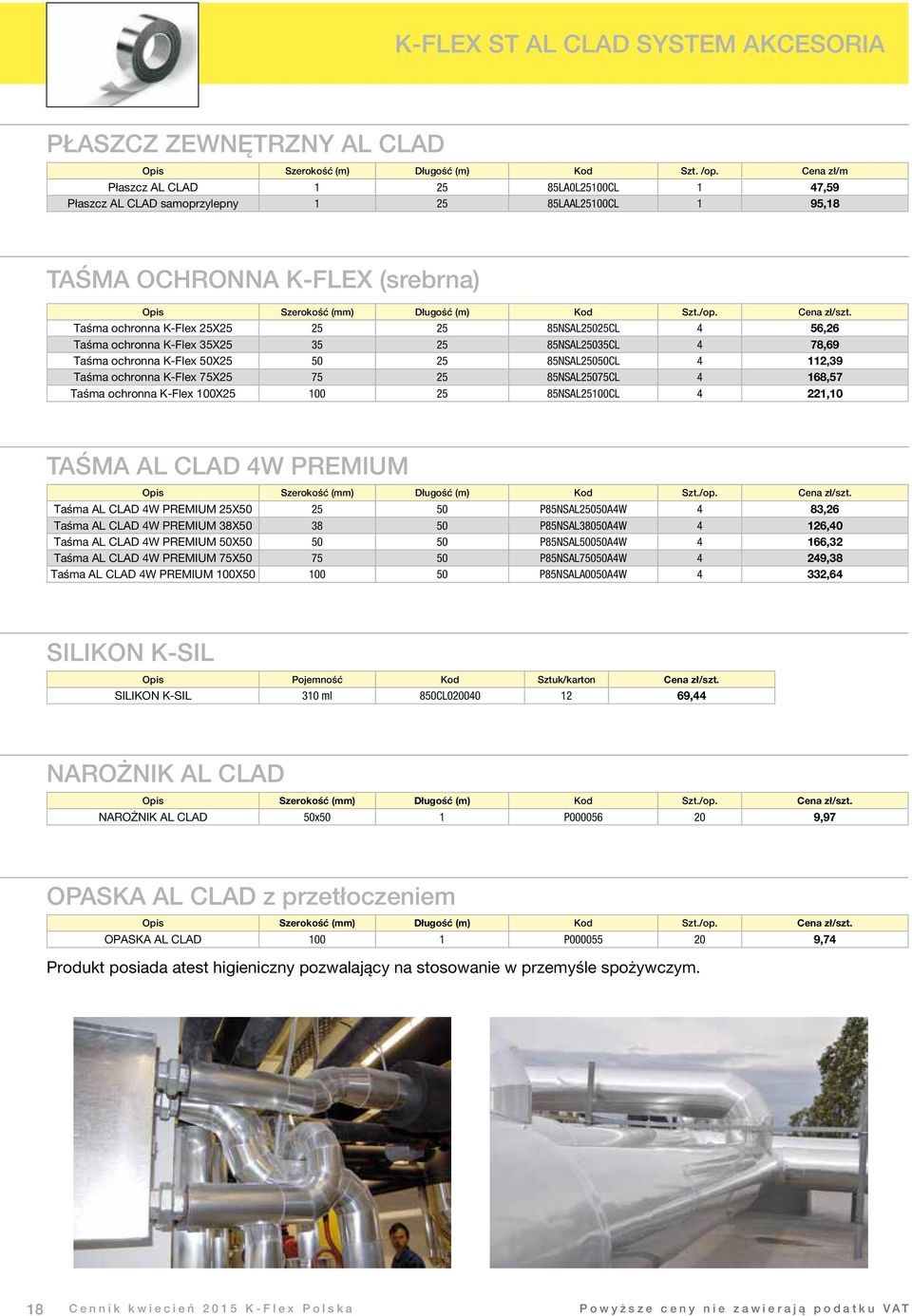 K-FLEX ST AL CLAD SYSTEM AKCESORIA

PŁASZCZ ZEWNĘTRZNY AL CLAD

| Opis | Szerokość (m) | Długość (m) | Kod | Szt. /op. | Cena zł/m |
|---|---|---|---|---|---|
| Płaszcz AL CLAD | 1 | 25 | 85LA0L25100CL | 1 | 47,59 |
| Płaszcz AL CLAD samoprzylepny | 1 | 25 | 85LAAL25100CL | 1 | 95,18 |

TAŚMA OCHRONNA K-FLEX (srebrna)

| Opis | Szerokość (mm) | Długość (m) | Kod | Szt./op. | Cena zł/szt. |
|---|---|---|---|---|---|
| Taśma ochronna K-Flex 25X25 | 25 | 25 | 85NSAL25025CL | 4 | 56,26 |
| Taśma ochronna K-Flex 35X25 | 35 | 25 | 85NSAL25035CL | 4 | 78,69 |
| Taśma ochronna K-Flex 50X25 | 50 | 25 | 85NSAL25050CL | 4 | 112,39 |
| Taśma ochronna K-Flex 75X25 | 75 | 25 | 85NSAL25075CL | 4 | 168,57 |
| Taśma ochronna K-Flex 100X25 | 100 | 25 | 85NSAL25100CL | 4 | 221,10 |

TAŚMA AL CLAD 4W PREMIUM

| Opis | Szerokość (mm) | Długość (m) | Kod | Szt./op. | Cena zł/szt. |
|---|---|---|---|---|---|
| Taśma AL CLAD 4W PREMIUM 25X50 | 25 | 50 | P85NSAL25050A4W | 4 | 83,26 |
| Taśma AL CLAD 4W PREMIUM 38X50 | 38 | 50 | P85NSAL38050A4W | 4 | 126,40 |
| Taśma AL CLAD 4W PREMIUM 50X50 | 50 | 50 | P85NSAL50050A4W | 4 | 166,32 |
| Taśma AL CLAD 4W PREMIUM 75X50 | 75 | 50 | P85NSAL75050A4W | 4 | 249,38 |
| Taśma AL CLAD 4W PREMIUM 100X50 | 100 | 50 | P85NSALA0050A4W | 4 | 332,64 |

SILIKON K-SIL

| Opis | Pojemność | Kod | Sztuk/karton | Cena zł/szt. |
|---|---|---|---|---|
| SILIKON K-SIL | 310 ml | 850CL020040 | 12 | 69,44 |

NAROŻNIK AL CLAD

| Opis | Szerokość (mm) | Długość (m) | Kod | Szt./op. | Cena zł/szt. |
|---|---|---|---|---|---|
| NAROŻNIK AL CLAD | 50x50 | 1 | P000056 | 20 | 9,97 |

OPASKA AL CLAD z przetłoczeniem

| Opis | Szerokość (mm) | Długość (m) | Kod | Szt./op. | Cena zł/szt. |
|---|---|---|---|---|---|
| OPASKA AL CLAD | 100 | 1 | P000055 | 20 | 9,74 |

Produkt posiada atest higieniczny pozwalający na stosowanie w przemyśle spożywczym.

18 Cennik kwiecień 2015 K-Flex Polska

Powyższe ceny nie zawierają podatku VAT